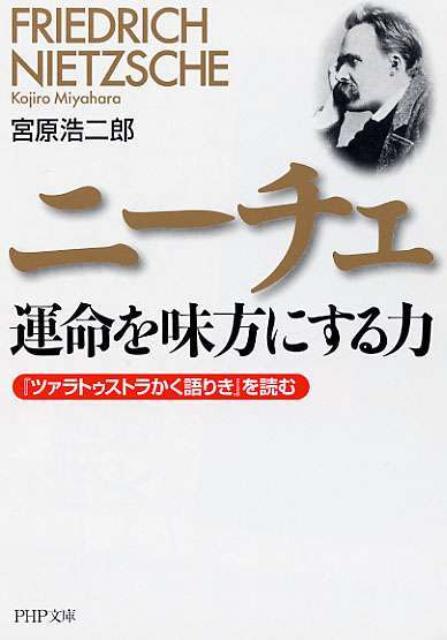 FRIEDRICH NIETZSCHE
Kojiro Miyahara
宮原浩二郎

ニーチェ
運命を味方にする力

『ツァラトゥストラかく語りき』を読む

PHP文庫